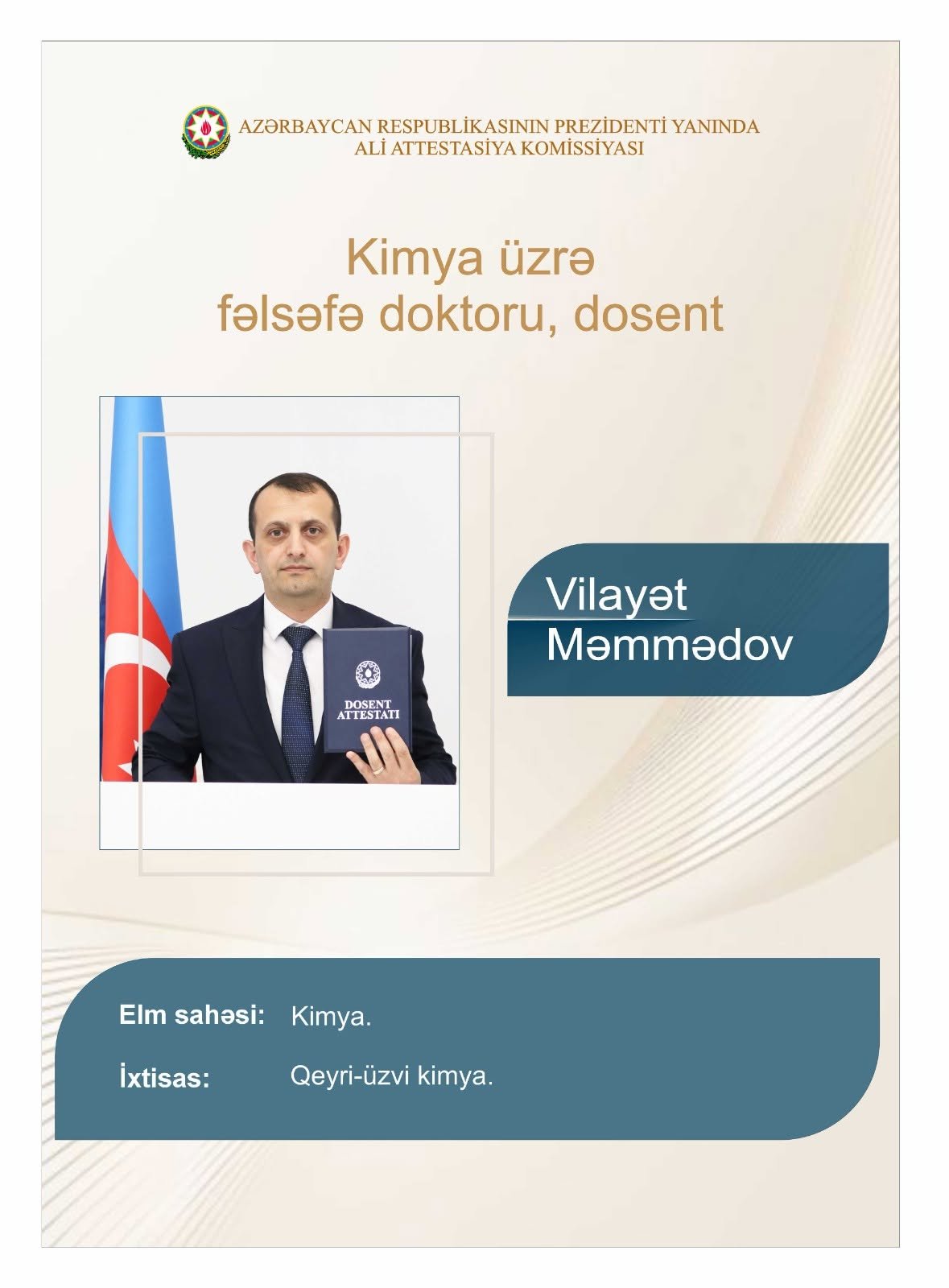 AZƏRBAYCAN RESPUBLİKASININ PREZİDENTİ YANINDA
ALİ ATTESTASİYA KOMİSSİYASI

Kimya üzrə
fəlsəfə doktoru, dosent

DOSENT
ATTESTATI

Vilayət
Məmmədov

Elm sahəsi: Kimya.

İxtisas: Qeyri-üzvi kimya.